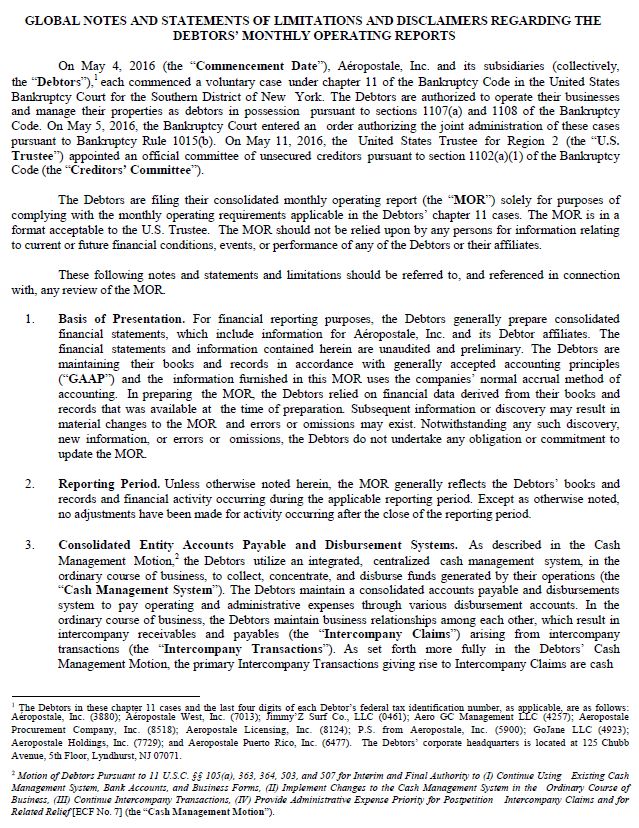 GLOBAL NOTES AND STATEMENTS OF LIMITATIONS AND DISCLAIMERS REGARDING THE DEBTORS' MONTHLY OPERATING REPORTS

On May 4, 2016 (the "Commencement Date"), Aéropostale, Inc. and its subsidiaries (collectively, the "Debtors"),$^1$ each commenced a voluntary case under chapter 11 of the Bankruptcy Code in the United States Bankruptcy Court for the Southern District of New York. The Debtors are authorized to operate their businesses and manage their properties as debtors in possession pursuant to sections 1107(a) and 1108 of the Bankruptcy Code. On May 5, 2016, the Bankruptcy Court entered an order authorizing the joint administration of these cases pursuant to Bankruptcy Rule 1015(b). On May 11, 2016, the United States Trustee for Region 2 (the "U.S. Trustee") appointed an official committee of unsecured creditors pursuant to section 1102(a)(1) of the Bankruptcy Code (the "Creditors' Committee").

The Debtors are filing their consolidated monthly operating report (the "MOR") solely for purposes of complying with the monthly operating requirements applicable in the Debtors' chapter 11 cases. The MOR is in a format acceptable to the U.S. Trustee. The MOR should not be relied upon by any persons for information relating to current or future financial conditions, events, or performance of any of the Debtors or their affiliates.

These following notes and statements and limitations should be referred to, and referenced in connection with, any review of the MOR.

1. Basis of Presentation. For financial reporting purposes, the Debtors generally prepare consolidated financial statements, which include information for Aéropostale, Inc. and its Debtor affiliates. The financial statements and information contained herein are unaudited and preliminary. The Debtors are maintaining their books and records in accordance with generally accepted accounting principles ("GAAP") and the information furnished in this MOR uses the companies' normal accrual method of accounting. In preparing the MOR, the Debtors relied on financial data derived from their books and records that was available at the time of preparation. Subsequent information or discovery may result in material changes to the MOR and errors or omissions may exist. Notwithstanding any such discovery, new information, or errors or omissions, the Debtors do not undertake any obligation or commitment to update the MOR.

2. Reporting Period. Unless otherwise noted herein, the MOR generally reflects the Debtors' books and records and financial activity occurring during the applicable reporting period. Except as otherwise noted, no adjustments have been made for activity occurring after the close of the reporting period.

3. Consolidated Entity Accounts Payable and Disbursement Systems. As described in the Cash Management Motion,$^2$ the Debtors utilize an integrated, centralized cash management system, in the ordinary course of business, to collect, concentrate, and disburse funds generated by their operations (the "Cash Management System"). The Debtors maintain a consolidated accounts payable and disbursements system to pay operating and administrative expenses through various disbursement accounts. In the ordinary course of business, the Debtors maintain business relationships among each other, which result in intercompany receivables and payables (the "Intercompany Claims") arising from intercompany transactions (the "Intercompany Transactions"). As set forth more fully in the Debtors' Cash Management Motion, the primary Intercompany Transactions giving rise to Intercompany Claims are cash

$^1$ The Debtors in these chapter 11 cases and the last four digits of each Debtor's federal tax identification number, as applicable, are as follows: Aéropostale, Inc. (3880); Aéropostale West, Inc. (7013); Jimmy'Z Surf Co., LLC (0461); Aero GC Management LLC (4257); Aeropostale Procurement Company, Inc. (8518); Aeropostale Licensing, Inc. (8124); P.S. from Aeropostale, Inc. (5900); GoJane LLC (4923); Aeropostale Holdings, Inc. (7729); and Aeropostale Puerto Rico, Inc. (6477). The Debtors' corporate headquarters is located at 125 Chubb Avenue, 5th Floor, Lyndhurst, NJ 07071.

$^2$ Motion of Debtors Pursuant to 11 U.S.C. §§ 105(a), 363, 364, 503, and 507 for Interim and Final Authority to (I) Continue Using Existing Cash Management System, Bank Accounts, and Business Forms, (II) Implement Changes to the Cash Management System in the Ordinary Course of Business, (III) Continue Intercompany Transactions, (IV) Provide Administrative Expense Priority for Postpetition Intercompany Claims and for Related Relief [ECF No. 7] (the "Cash Management Motion").